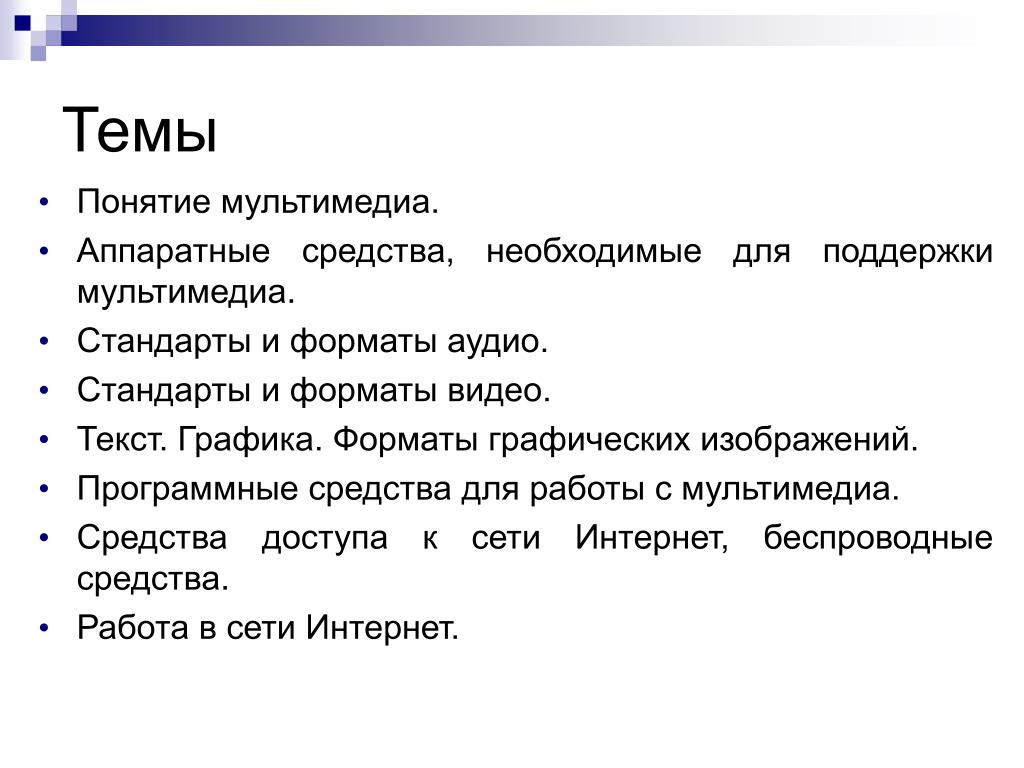 Темы

• Понятие мультимедиа.
• Аппаратные средства, необходимые для поддержки мультимедиа.
• Стандарты и форматы аудио.
• Стандарты и форматы видео.
• Текст. Графика. Форматы графических изображений.
• Программные средства для работы с мультимедиа.
• Средства доступа к сети Интернет, беспроводные средства.
• Работа в сети Интернет.